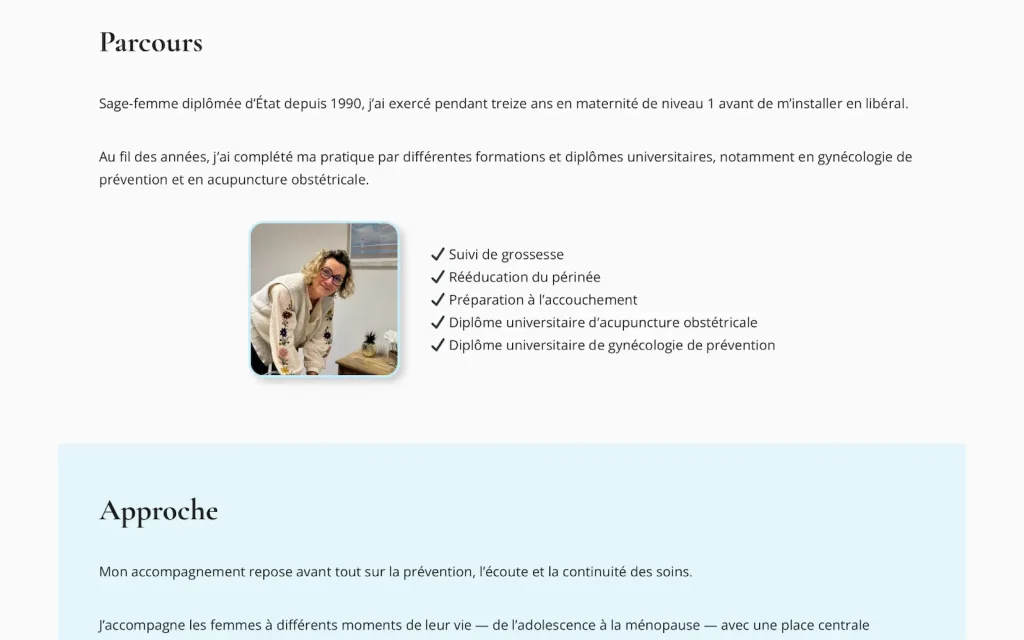 Parcours

Sage-femme diplômée d'État depuis 1990, j'ai exercé pendant treize ans en maternité de niveau 1 avant de m'installer en libéral.

Au fil des années, j'ai complété ma pratique par différentes formations et diplômes universitaires, notamment en gynécologie de prévention et en acupuncture obstétricale.

✔ Suivi de grossesse
✔ Rééducation du périnée
✔ Préparation à l'accouchement
✔ Diplôme universitaire d'acupuncture obstétricale
✔ Diplôme universitaire de gynécologie de prévention

Approche

Mon accompagnement repose avant tout sur la prévention, l'écoute et la continuité des soins.

J'accompagne les femmes à différents moments de leur vie — de l'adolescence à la ménopause — avec une place centrale